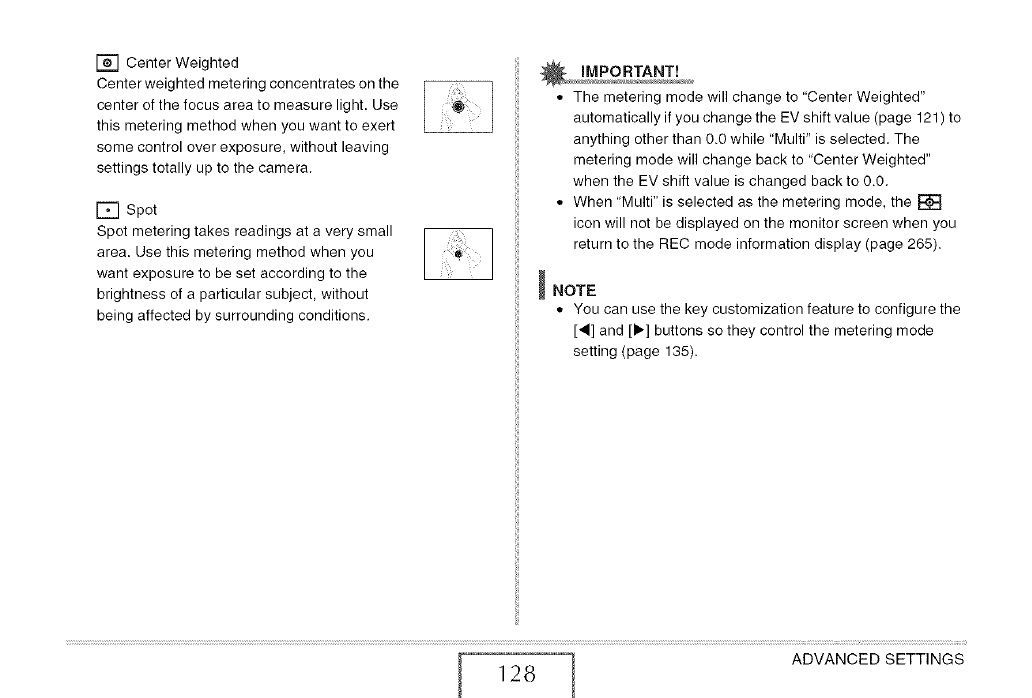 Center Weighted

Center weighted metering concentrates on the center of the focus area to measure light. Use this metering method when you want to exert some control over exposure, without leaving settings totally up to the camera.

Spot

Spot metering takes readings at a very small area. Use this metering method when you want exposure to be set according to the brightness of a particular subject, without being affected by surrounding conditions.

IMPORTANT!

• The metering mode will change to "Center Weighted" automatically if you change the EV shift value (page 121) to anything other than 0.0 while "Multi" is selected. The metering mode will change back to "Center Weighted" when the EV shift value is changed back to 0.0.
• When "Multi" is selected as the metering mode, the icon will not be displayed on the monitor screen when you return to the REC mode information display (page 265).

NOTE

• You can use the key customization feature to configure the [◀] and [▶] buttons so they control the metering mode setting (page 135).

128

ADVANCED SETTINGS